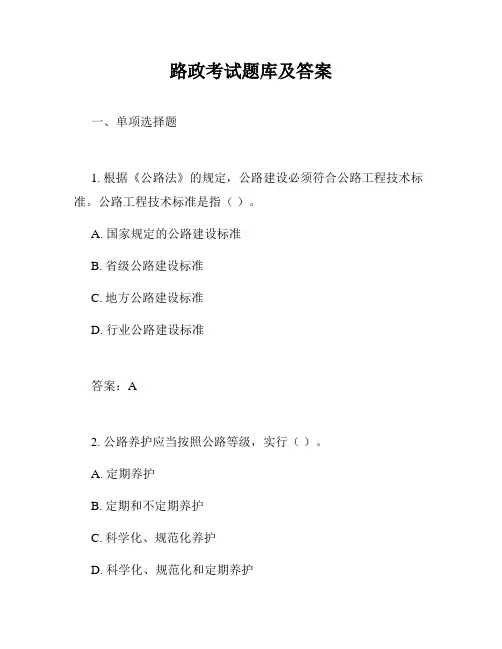 路政考试题库及答案

一、单项选择题

1. 根据《公路法》的规定，公路建设必须符合公路工程技术标准。公路工程技术标准是指（ ）。

A. 国家规定的公路建设标准

B. 省级公路建设标准

C. 地方公路建设标准

D. 行业公路建设标准

答案：A

2. 公路养护应当按照公路等级，实行（ ）。

A. 定期养护

B. 定期和不定期养护

C. 科学化、规范化养护

D. 科学化、规范化和定期养护